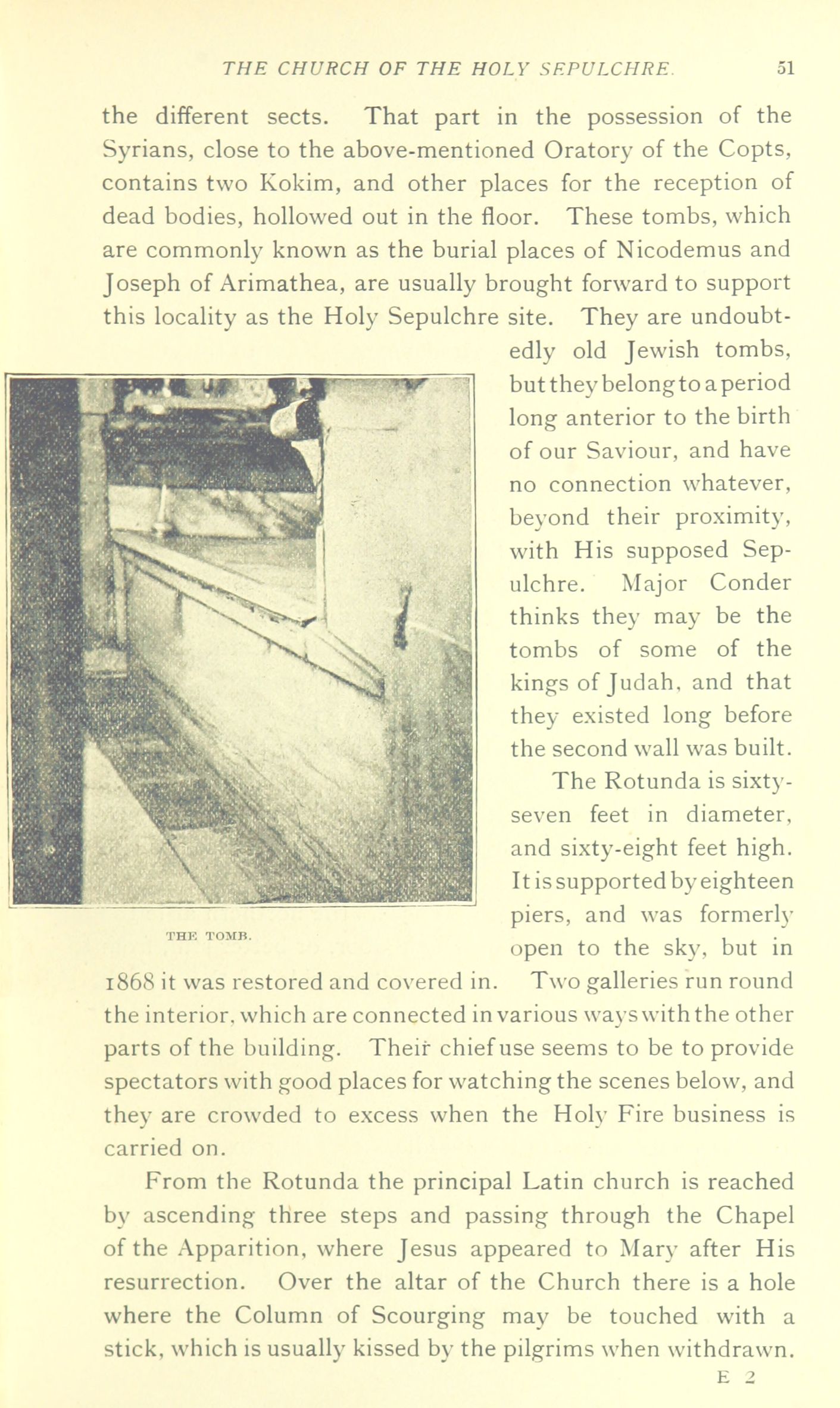 THE CHURCH OF THE HOLY SEPULCHRE. 51

the different sects. That part in the possession of the Syrians, close to the above-mentioned Oratory of the Copts, contains two Kokim, and other places for the reception of dead bodies, hollowed out in the floor. These tombs, which are commonly known as the burial places of Nicodemus and Joseph of Arimathea, are usually brought forward to support this locality as the Holy Sepulchre site. They are undoubtedly old Jewish tombs, but they belong to a period long anterior to the birth of our Saviour, and have no connection whatever, beyond their proximity, with His supposed Sepulchre. Major Conder thinks they may be the tombs of some of the kings of Judah, and that they existed long before the second wall was built.

THE TOMB.

The Rotunda is sixty-seven feet in diameter, and sixty-eight feet high. It is supported by eighteen piers, and was formerly open to the sky, but in 1868 it was restored and covered in. Two galleries run round the interior, which are connected in various ways with the other parts of the building. Their chief use seems to be to provide spectators with good places for watching the scenes below, and they are crowded to excess when the Holy Fire business is carried on.

From the Rotunda the principal Latin church is reached by ascending three steps and passing through the Chapel of the Apparition, where Jesus appeared to Mary after His resurrection. Over the altar of the Church there is a hole where the Column of Scourging may be touched with a stick, which is usually kissed by the pilgrims when withdrawn.

E 2